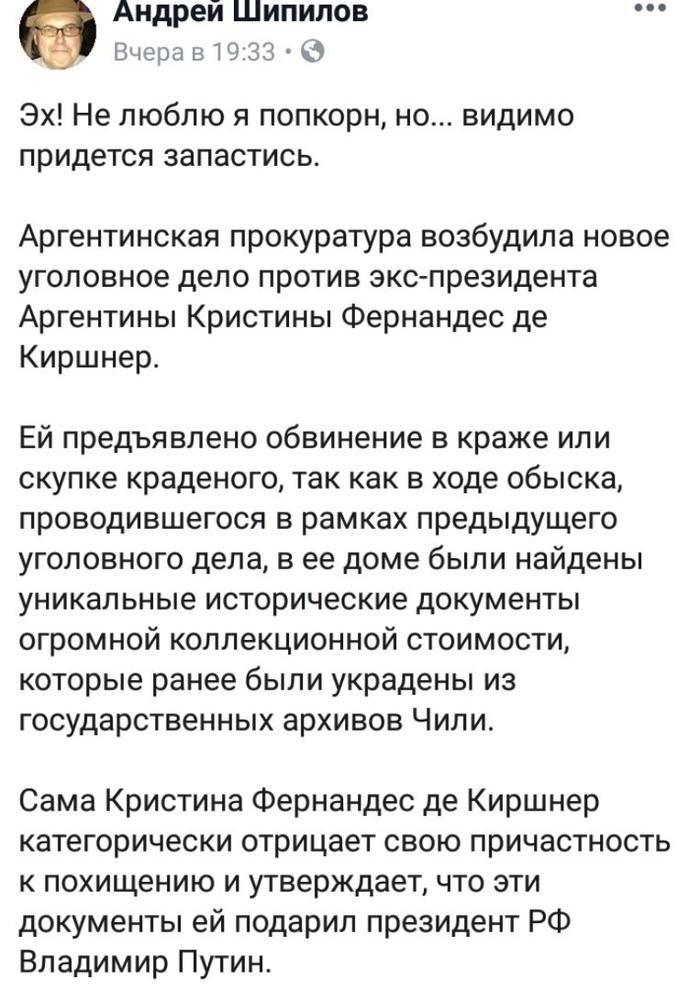 Андрей Шипилов
Вчера в 19:33 ·

Эх! Не люблю я попкорн, но... видимо придется запастись.

Аргентинская прокуратура возбудила новое уголовное дело против экс-президента Аргентины Кристины Фернандес де Киршнер.

Ей предъявлено обвинение в краже или скупке краденого, так как в ходе обыска, проводившегося в рамках предыдущего уголовного дела, в ее доме были найдены уникальные исторические документы огромной коллекционной стоимости, которые ранее были украдены из государственных архивов Чили.

Сама Кристина Фернандес де Киршнер категорически отрицает свою причастность к похищению и утверждает, что эти документы ей подарил президент РФ Владимир Путин.